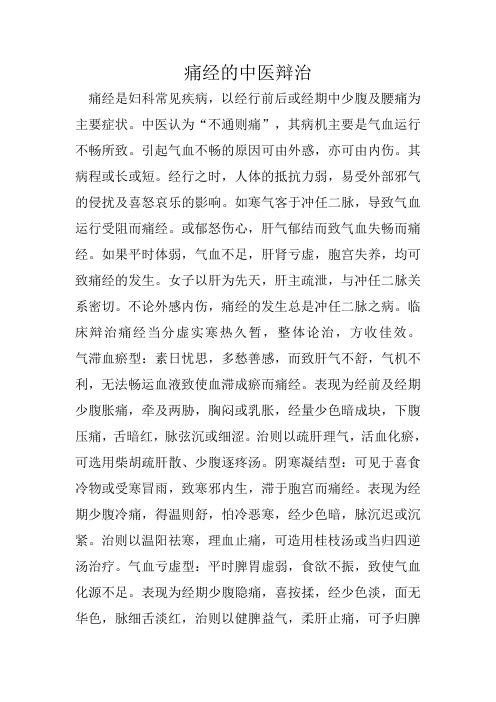 痛经的中医辩治

痛经是妇科常见疾病，以经行前后或经期中少腹及腰痛为主要症状。中医认为“不通则痛”，其病机主要是气血运行不畅所致。引起气血不畅的原因可由外感，亦可由内伤。其病程或长或短。经行之时，人体的抵抗力弱，易受外部邪气的侵扰及喜怒哀乐的影响。如寒气客于冲任二脉，导致气血运行受阻而痛经。或郁怒伤心，肝气郁结而致气血失畅而痛经。如果平时体弱，气血不足，肝肾亏虚，胞宫失养，均可致痛经的发生。女子以肝为先天，肝主疏泄，与冲任二脉关系密切。不论外感内伤，痛经的发生总是冲任二脉之病。临床辩治痛经当分虚实寒热久暂，整体论治，方收佳效。气滞血瘀型：素日忧思，多愁善感，而致肝气不舒，气机不利，无法畅运血液致使血滞成瘀而痛经。表现为经前及经期少腹胀痛，牵及两胁，胸闷或乳胀，经量少色暗成块，下腹压痛，舌暗红，脉弦沉或细涩。治则以疏肝理气，活血化瘀，可选用柴胡疏肝散、少腹逐疼汤。阴寒凝结型：可见于喜食冷物或受寒冒雨，致寒邪内生，滞于胞宫而痛经。表现为经期少腹冷痛，得温则舒，怕冷恶寒，经少色暗，脉沉迟或沉紧。治则以温阳祛寒，理血止痛，可造用桂枝汤或当归四逆汤治疗。气血亏虚型：平时脾胃虚弱，食欲不振，致使气血化源不足。表现为经期少腹隐痛，喜按揉，经少色淡，面无华色，脉细舌淡红，治则以健脾益气，柔肝止痛，可予归脾